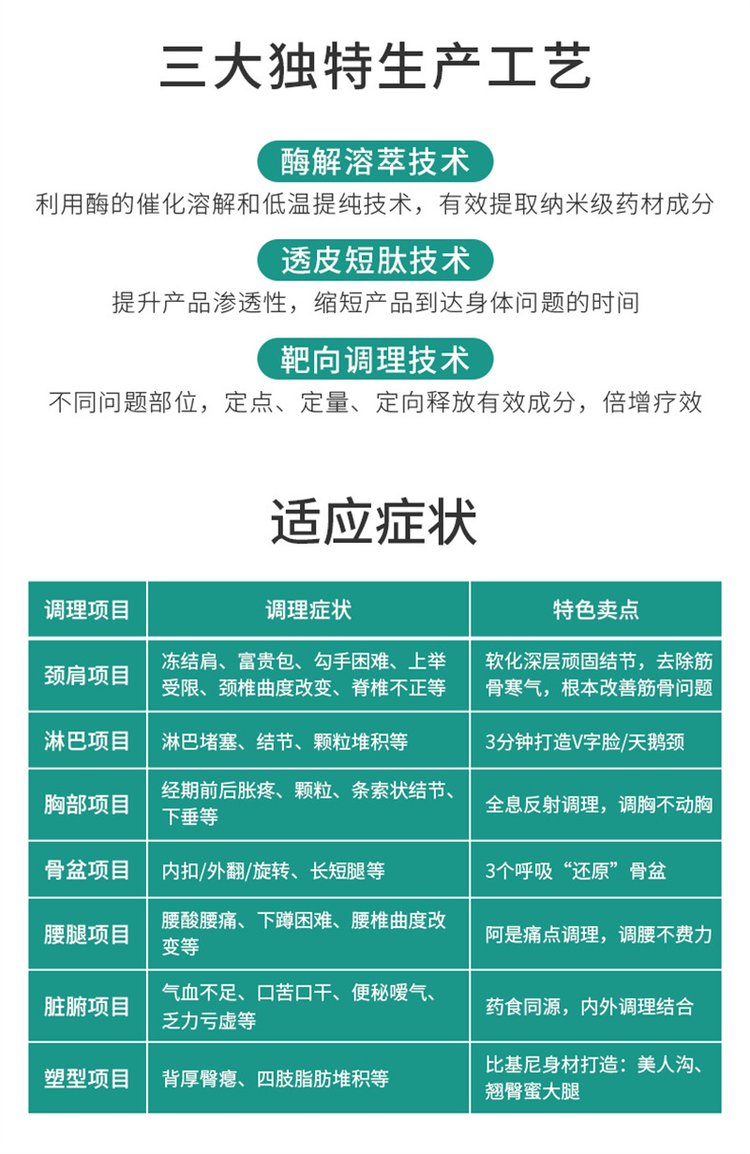 三大独特生产工艺

酶解溶萃技术

利用酶的催化溶解和低温提纯技术，有效提取纳米级药材成分

透皮短肽技术

提升产品渗透性，缩短产品到达身体问题的时间

靶向调理技术

不同问题部位，定点、定量、定向释放有效成分，倍增疗效

适应症状

| 调理项目 | 调理症状 | 特色卖点 |
|---|---|---|
| 颈肩项目 | 冻结肩、富贵包、勾手困难、上举受限、颈椎曲度改变、脊椎不正等 | 软化深层顽固结节，去除筋骨寒气，根本改善筋骨问题 |
| 淋巴项目 | 淋巴堵塞、结节、颗粒堆积等 | 3分钟打造V字脸/天鹅颈 |
| 胸部项目 | 经期前后胀疼、颗粒、条索状结节、下垂等 | 全息反射调理，调胸不动胸 |
| 骨盆项目 | 内扣/外翻/旋转、长短腿等 | 3个呼吸“还原”骨盆 |
| 腰腿项目 | 腰酸腰痛、下蹲困难、腰椎曲度改变等 | 阿是痛点调理，调腰不费力 |
| 脏腑项目 | 气血不足、口苦口干、便秘嗳气、乏力亏虚等 | 药食同源，内外调理结合 |
| 塑型项目 | 背厚臀瘪、四肢脂肪堆积等 | 比基尼身材打造：美人沟、翘臀蜜大腿 |